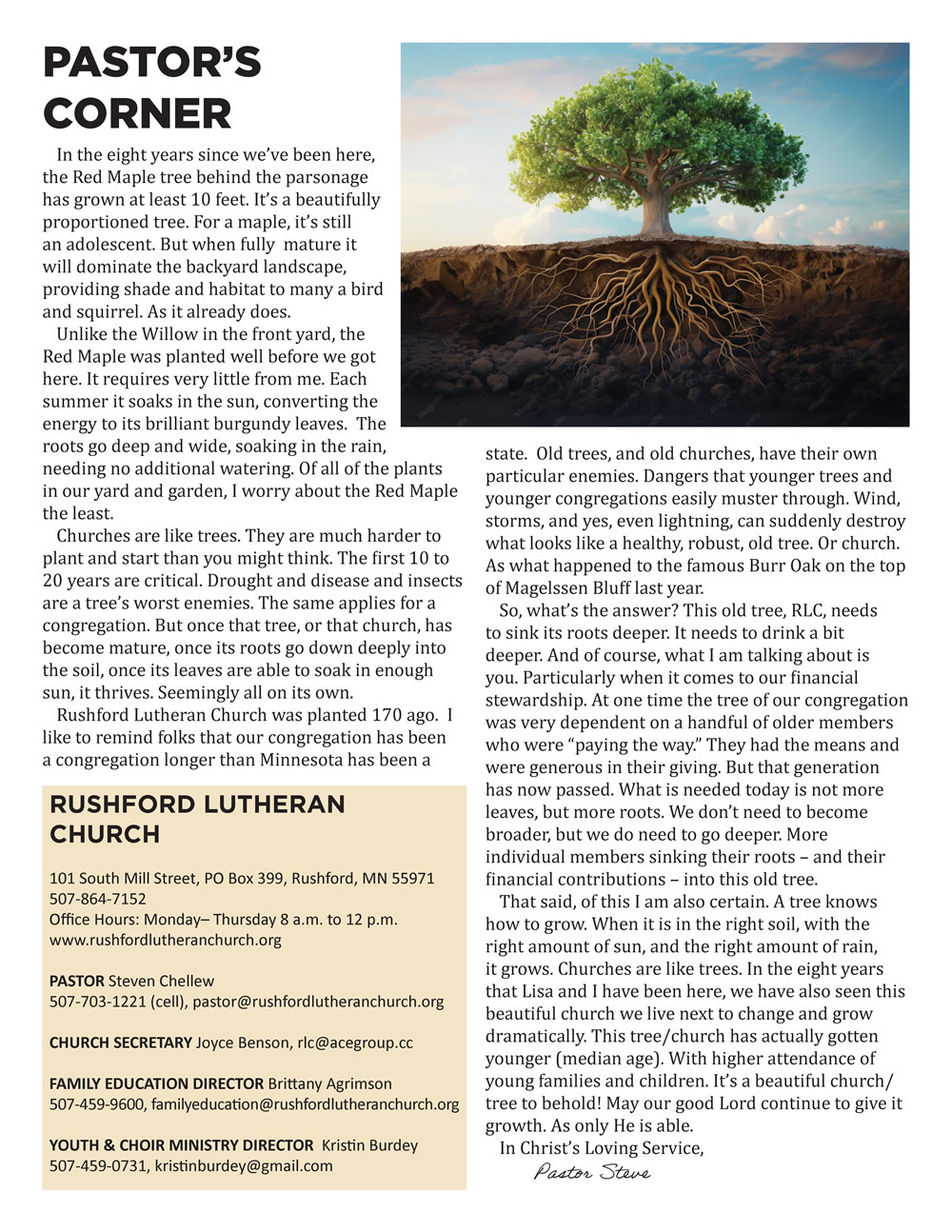 PASTOR'S CORNER

In the eight years since we've been here, the Red Maple tree behind the parsonage has grown at least 10 feet. It's a beautifully proportioned tree. For a maple, it's still an adolescent. But when fully mature it will dominate the backyard landscape, providing shade and habitat to many a bird and squirrel. As it already does.

Unlike the Willow in the front yard, the Red Maple was planted well before we got here. It requires very little from me. Each summer it soaks in the sun, converting the energy to its brilliant burgundy leaves. The roots go deep and wide, soaking in the rain, needing no additional watering. Of all of the plants in our yard and garden, I worry about the Red Maple the least.

Churches are like trees. They are much harder to plant and start than you might think. The first 10 to 20 years are critical. Drought and disease and insects are a tree's worst enemies. The same applies for a congregation. But once that tree, or that church, has become mature, once its roots go down deeply into the soil, once its leaves are able to soak in enough sun, it thrives. Seemingly all on its own.

Rushford Lutheran Church was planted 170 ago. I like to remind folks that our congregation has been a congregation longer than Minnesota has been a state. Old trees, and old churches, have their own particular enemies. Dangers that younger trees and younger congregations easily muster through. Wind, storms, and yes, even lightning, can suddenly destroy what looks like a healthy, robust, old tree. Or church. As what happened to the famous Burr Oak on the top of Magelssen Bluff last year.

So, what's the answer? This old tree, RLC, needs to sink its roots deeper. It needs to drink a bit deeper. And of course, what I am talking about is you. Particularly when it comes to our financial stewardship. At one time the tree of our congregation was very dependent on a handful of older members who were "paying the way." They had the means and were generous in their giving. But that generation has now passed. What is needed today is not more leaves, but more roots. We don't need to become broader, but we do need to go deeper. More individual members sinking their roots – and their financial contributions – into this old tree.

That said, of this I am also certain. A tree knows how to grow. When it is in the right soil, with the right amount of sun, and the right amount of rain, it grows. Churches are like trees. In the eight years that Lisa and I have been here, we have also seen this beautiful church we live next to change and grow dramatically. This tree/church has actually gotten younger (median age). With higher attendance of young families and children. It's a beautiful church/tree to behold! May our good Lord continue to give it growth. As only He is able.

In Christ's Loving Service,
Pastor Steve

RUSHFORD LUTHERAN CHURCH

101 South Mill Street, PO Box 399, Rushford, MN 55971
507-864-7152
Office Hours: Monday– Thursday 8 a.m. to 12 p.m.
www.rushfordlutheranchurch.org

PASTOR Steven Chellew
507-703-1221 (cell), pastor@rushfordlutheranchurch.org

CHURCH SECRETARY Joyce Benson, rlc@acegroup.cc

FAMILY EDUCATION DIRECTOR Brittany Agrimson
507-459-9600, familyeducation@rushfordlutheranchurch.org

YOUTH & CHOIR MINISTRY DIRECTOR Kristin Burdey
507-459-0731, kristinburdey@gmail.com